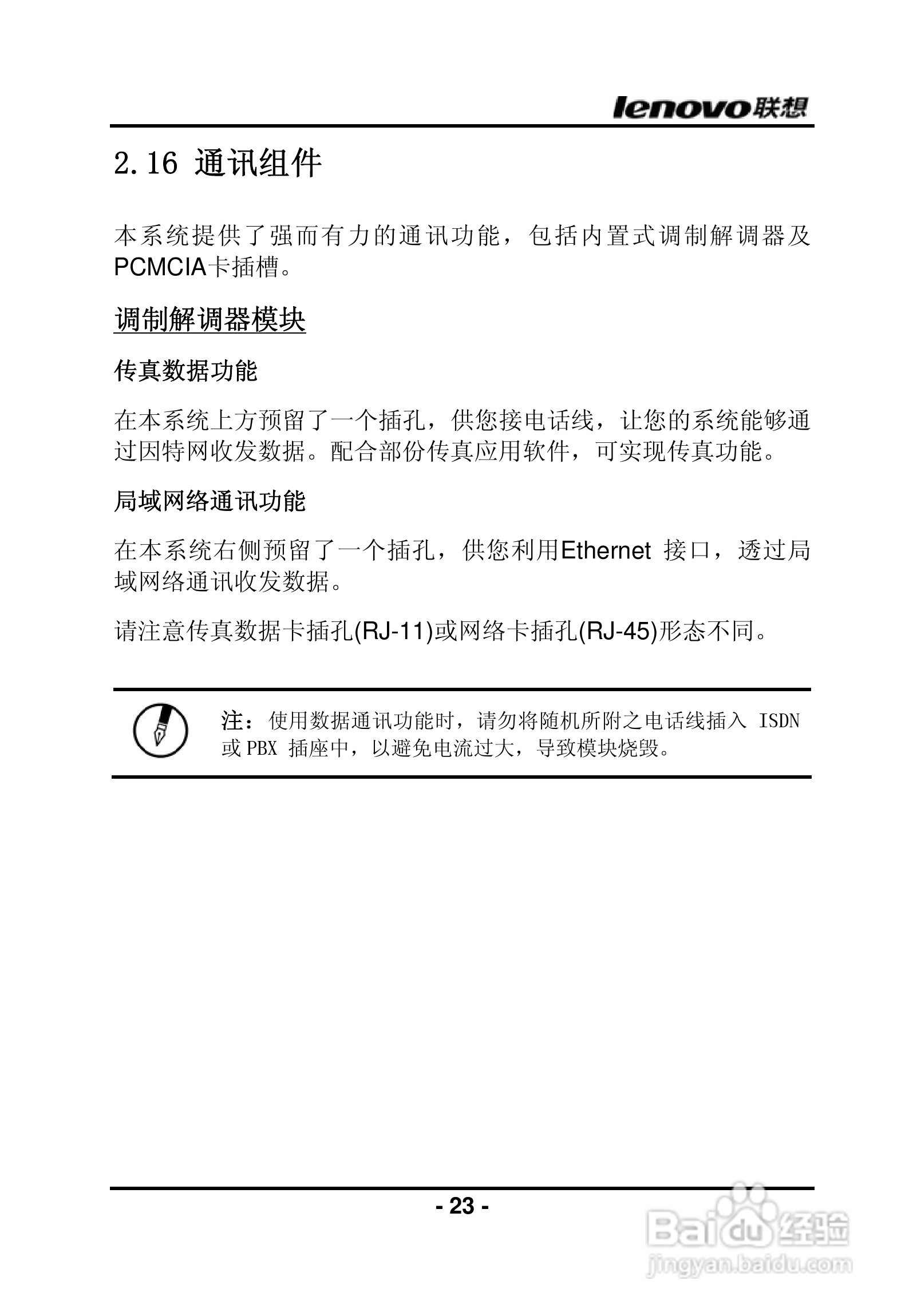 lenovo联想

2.16 通讯组件

本系统提供了强而有力的通讯功能，包括内置式调制解调器及PCMCIA卡插槽。

调制解调器模块

传真数据功能

在本系统上方预留了一个插孔，供您接电话线，让您的系统能够通过因特网收发数据。配合部份传真应用软件，可实现传真功能。

局域网络通讯功能

在本系统右侧预留了一个插孔，供您利用Ethernet 接口，透过局域网络通讯收发数据。

请注意传真数据卡插孔(RJ-11)或网络卡插孔(RJ-45)形态不同。

注：使用数据通讯功能时，请勿将随机所附之电话线插入 ISDN 或 PBX 插座中，以避免电流过大，导致模块烧毁。

- 23 -

Baidu经验
jingyan.baidu.com